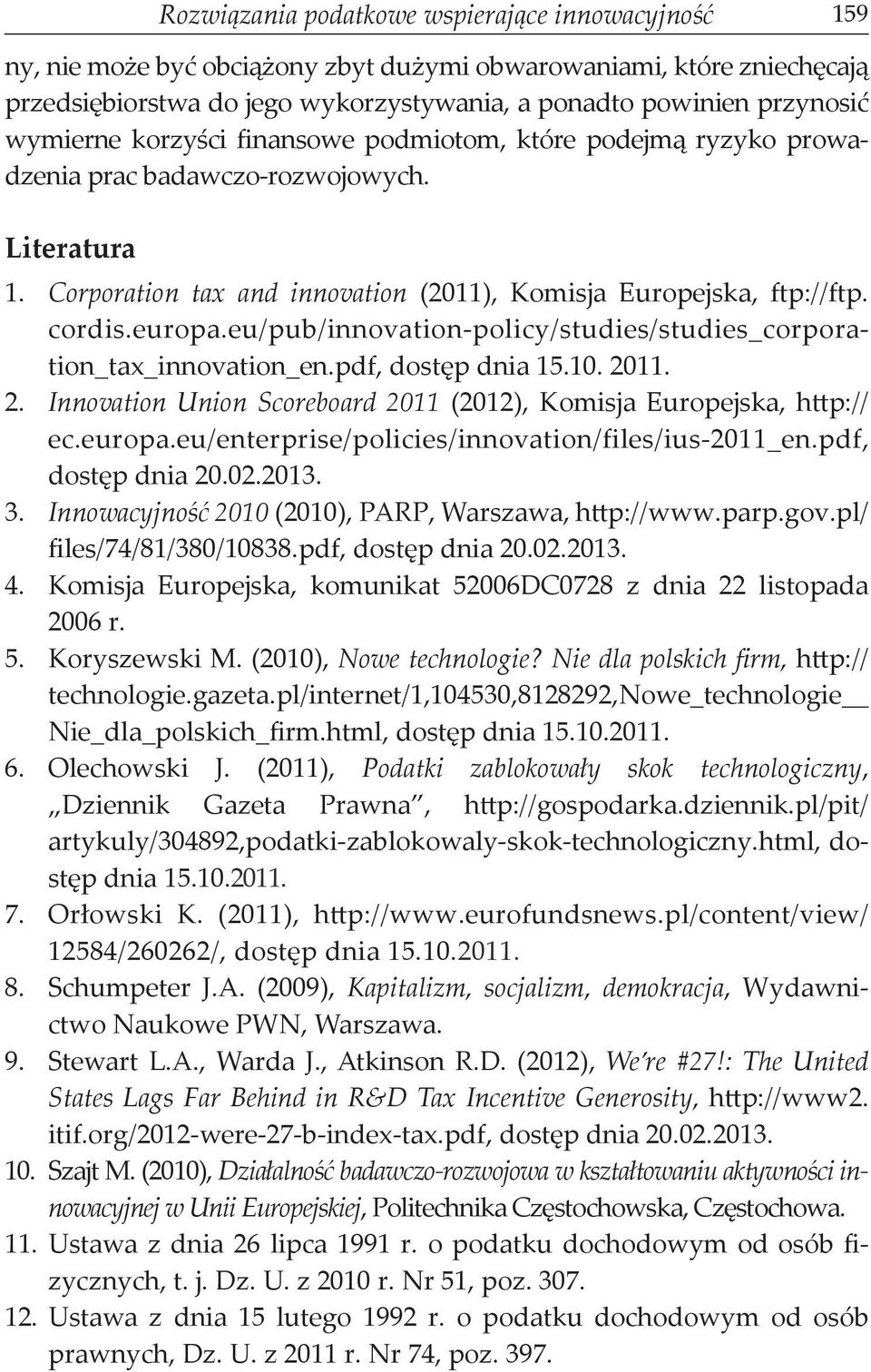 Rozwiązania podatkowe wspierające innowacyjność 159

ny, nie może być obciążony zbyt dużymi obwarowaniami, które zniechęcają przedsiębiorstwa do jego wykorzystywania, a ponadto powinien przynosić wymierne korzyści finansowe podmiotom, które podejmą ryzyko prowadzenia prac badawczo-rozwojowych.

Literatura

1. Corporation tax and innovation (2011), Komisja Europejska, ftp://ftp.cordis.europa.eu/pub/innovation-policy/studies/studies_corporation_tax_innovation_en.pdf, dostęp dnia 15.10. 2011.
2. Innovation Union Scoreboard 2011 (2012), Komisja Europejska, http://ec.europa.eu/enterprise/policies/innovation/files/ius-2011_en.pdf, dostęp dnia 20.02.2013.
3. Innowacyjność 2010 (2010), PARP, Warszawa, http://www.parp.gov.pl/files/74/81/380/10838.pdf, dostęp dnia 20.02.2013.
4. Komisja Europejska, komunikat 52006DC0728 z dnia 22 listopada 2006 r.
5. Koryszewski M. (2010), Nowe technologie? Nie dla polskich firm, http://technologie.gazeta.pl/internet/1,104530,8128292,Nowe_technologie__Nie_dla_polskich_firm.html, dostęp dnia 15.10.2011.
6. Olechowski J. (2011), Podatki zablokowały skok technologiczny, „Dziennik Gazeta Prawna", http://gospodarka.dziennik.pl/pit/artykuly/304892,podatki-zablokowaly-skok-technologiczny.html, dostęp dnia 15.10.2011.
7. Orłowski K. (2011), http://www.eurofundsnews.pl/content/view/12584/260262/, dostęp dnia 15.10.2011.
8. Schumpeter J.A. (2009), Kapitalizm, socjalizm, demokracja, Wydawnictwo Naukowe PWN, Warszawa.
9. Stewart L.A., Warda J., Atkinson R.D. (2012), We're #27!: The United States Lags Far Behind in R&D Tax Incentive Generosity, http://www2.itif.org/2012-were-27-b-index-tax.pdf, dostęp dnia 20.02.2013.
10. Szajt M. (2010), Działalność badawczo-rozwojowa w kształtowaniu aktywności innowacyjnej w Unii Europejskiej, Politechnika Częstochowska, Częstochowa.
11. Ustawa z dnia 26 lipca 1991 r. o podatku dochodowym od osób fizycznych, t. j. Dz. U. z 2010 r. Nr 51, poz. 307.
12. Ustawa z dnia 15 lutego 1992 r. o podatku dochodowym od osób prawnych, Dz. U. z 2011 r. Nr 74, poz. 397.